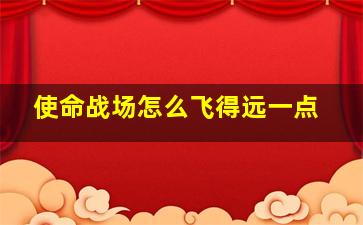 使命战场怎么飞得远一点